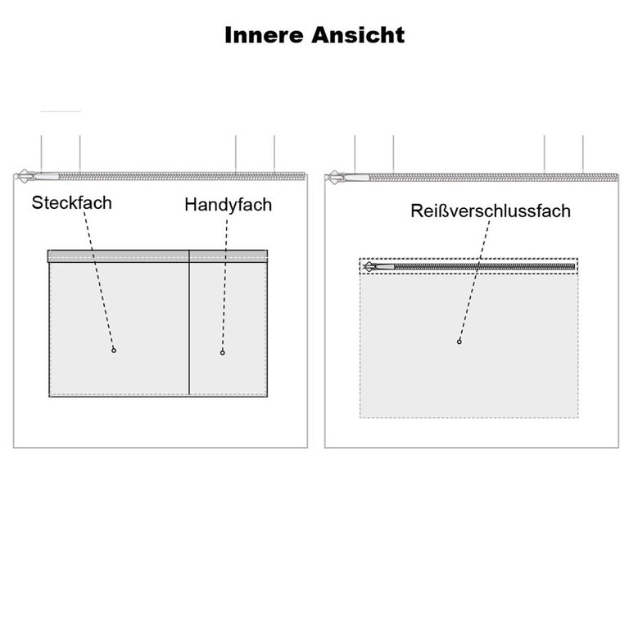 Innere Ansicht

Steckfach

Handyfach

Reißverschlussfach